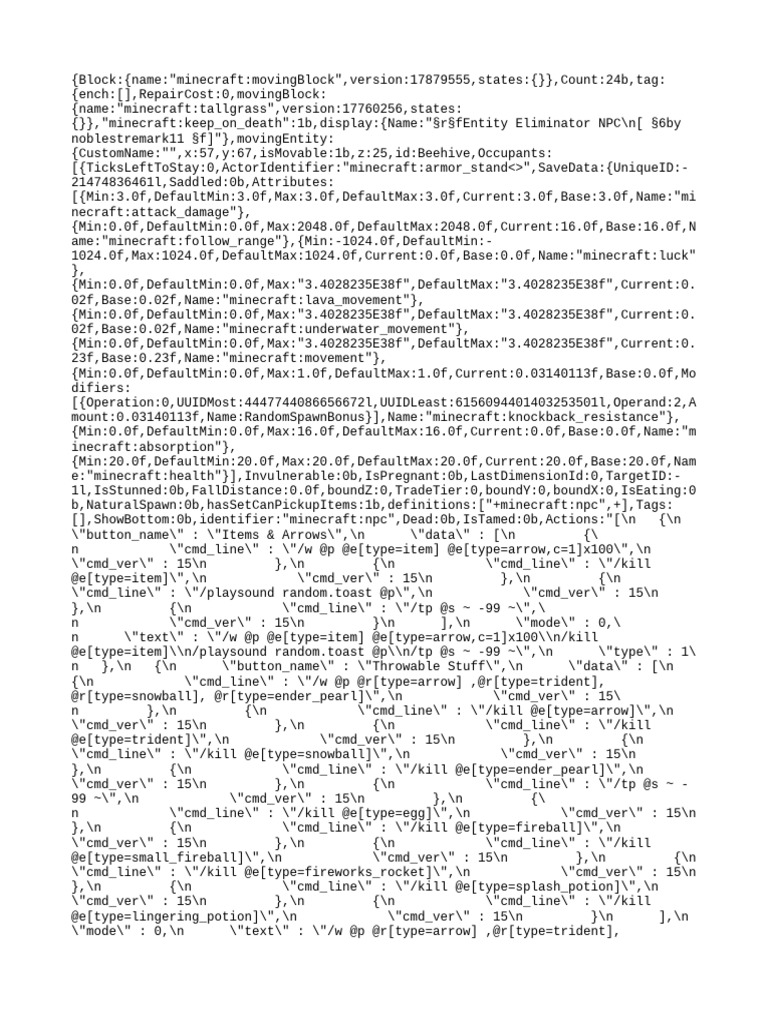 {Block:{name:"minecraft:movingBlock",version:17879555,states:{}},Count:24b,tag:{ench:[],RepairCost:0,movingBlock:{name:"minecraft:tallgrass",version:17760256,states:{}},"minecraft:keep_on_death":1b,display:{Name:"§r§fEntity Eliminator NPC\n[ §6by noblestremark11 §f]"},movingEntity:{CustomName:"",x:57,y:67,isMovable:1b,z:25,id:Beehive,Occupants:[{TicksLeftToStay:0,ActorIdentifier:"minecraft:armor_stand<>",SaveData:{UniqueID:-21474836461l,Saddled:0b,Attributes:[{Min:3.0f,DefaultMin:3.0f,Max:3.0f,DefaultMax:3.0f,Current:3.0f,Base:3.0f,Name:"minecraft:attack_damage"},{Min:0.0f,DefaultMin:0.0f,Max:2048.0f,DefaultMax:2048.0f,Current:16.0f,Base:16.0f,Name:"minecraft:follow_range"},{Min:-1024.0f,DefaultMin:-1024.0f,Max:1024.0f,DefaultMax:1024.0f,Current:0.0f,Base:0.0f,Name:"minecraft:luck"},{Min:0.0f,DefaultMin:0.0f,Max:"3.4028235E38f",DefaultMax:"3.4028235E38f",Current:0.02f,Base:0.02f,Name:"minecraft:lava_movement"},{Min:0.0f,DefaultMin:0.0f,Max:"3.4028235E38f",DefaultMax:"3.4028235E38f",Current:0.02f,Base:0.02f,Name:"minecraft:underwater_movement"},{Min:0.0f,DefaultMin:0.0f,Max:"3.4028235E38f",DefaultMax:"3.4028235E38f",Current:0.23f,Base:0.23f,Name:"minecraft:movement"},{Min:0.0f,DefaultMin:0.0f,Max:1.0f,DefaultMax:1.0f,Current:0.03140113f,Base:0.0f,Modifiers:[{Operation:0,UUIDMost:4447744086656672l,UUIDLeast:6156094401403253501l,Operand:2,Amount:0.03140113f,Name:RandomSpawnBonus}],Name:"minecraft:knockback_resistance"},{Min:0.0f,DefaultMin:0.0f,Max:16.0f,DefaultMax:16.0f,Current:0.0f,Base:0.0f,Name:"minecraft:absorption"},{Min:20.0f,DefaultMin:20.0f,Max:20.0f,DefaultMax:20.0f,Current:20.0f,Base:20.0f,Name:"minecraft:health"}],Invulnerable:0b,IsPregnant:0b,LastDimensionId:0,TargetID:-1l,IsStunned:0b,FallDistance:0.0f,boundZ:0,TradeTier:0,boundY:0,boundX:0,IsEating:0b,NaturalSpawn:0b,hasSetCanPickupItems:1b,definitions:["+minecraft:npc",+],Tags:[],ShowBottom:0b,identifier:"minecraft:npc",Dead:0b,IsTamed:0b,Actions:"[\n {\n \"button_name\" : \"Items & Arrows\",\n \"data\" : [\n {\n \"cmd_line\" : \"/w @p @e[type=item] @e[type=arrow,c=1]x100\",\n \"cmd_ver\" : 15\n },\n {\n \"cmd_line\" : \"/kill @e[type=item]\",\n \"cmd_ver\" : 15\n },\n {\n \"cmd_line\" : \"/playsound random.toast @p\",\n \"cmd_ver\" : 15\n },\n {\n \"cmd_line\" : \"/tp @s ~ -99 ~\",\n \"cmd_ver\" : 15\n }\n ],\n \"mode\" : 0,\n \"text\" : \"/w @p @e[type=item] @e[type=arrow,c=1]x100\\n/kill @e[type=item]\\n/playsound random.toast @p\\n/tp @s ~ -99 ~\",\n \"type\" : 1\n },\n {\n \"button_name\" : \"Throwable Stuff\",\n \"data\" : [\n {\n \"cmd_line\" : \"/w @p @r[type=arrow] ,@r[type=trident], @r[type=snowball], @r[type=ender_pearl]\",\n \"cmd_ver\" : 15\n },\n {\n \"cmd_line\" : \"/kill @e[type=arrow]\",\n \"cmd_ver\" : 15\n },\n {\n \"cmd_line\" : \"/kill @e[type=trident]\",\n \"cmd_ver\" : 15\n },\n {\n \"cmd_line\" : \"/kill @e[type=snowball]\",\n \"cmd_ver\" : 15\n },\n {\n \"cmd_line\" : \"/kill @e[type=ender_pearl]\",\n \"cmd_ver\" : 15\n },\n {\n \"cmd_line\" : \"/tp @s ~ -99 ~\",\n \"cmd_ver\" : 15\n },\n {\n \"cmd_line\" : \"/kill @e[type=egg]\",\n \"cmd_ver\" : 15\n },\n {\n \"cmd_line\" : \"/kill @e[type=fireball]\",\n \"cmd_ver\" : 15\n },\n {\n \"cmd_line\" : \"/kill @e[type=small_fireball]\",\n \"cmd_ver\" : 15\n },\n {\n \"cmd_line\" : \"/kill @e[type=fireworks_rocket]\",\n \"cmd_ver\" : 15\n },\n {\n \"cmd_line\" : \"/kill @e[type=splash_potion]\",\n \"cmd_ver\" : 15\n },\n {\n \"cmd_line\" : \"/kill @e[type=lingering_potion]\",\n \"cmd_ver\" : 15\n }\n ],\n \"mode\" : 0,\n \"text\" : \"/w @p @r[type=arrow] ,@r[type=trident],